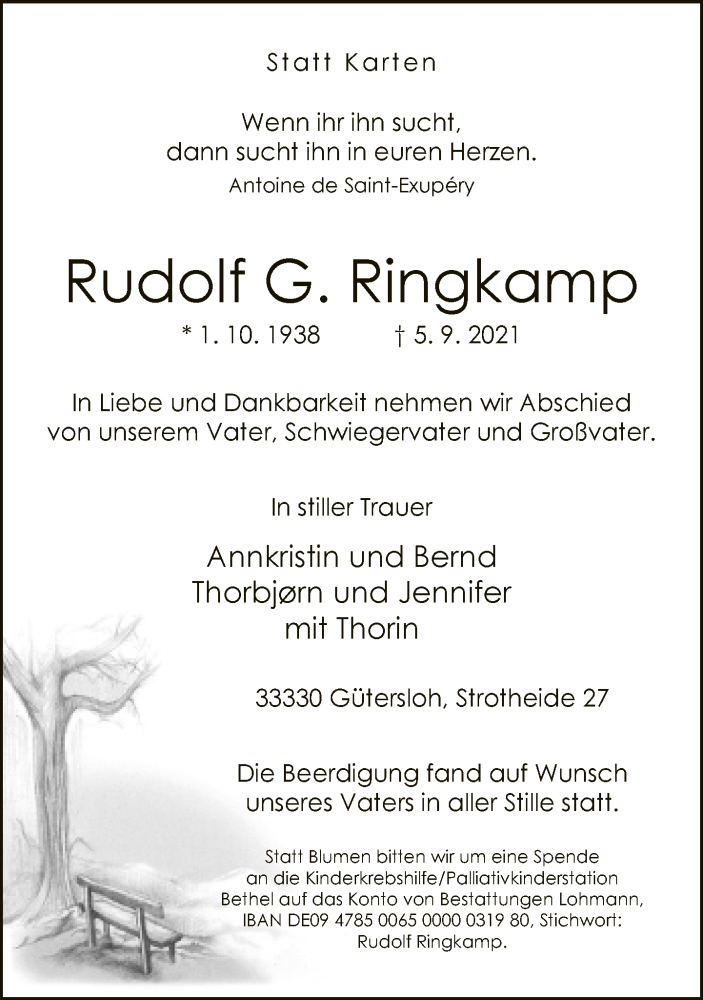 Statt Karten

Wenn ihr ihn sucht,
dann sucht ihn in euren Herzen.
Antoine de Saint-Exupéry

Rudolf G. Ringkamp

* 1. 10. 1938 † 5. 9. 2021

In Liebe und Dankbarkeit nehmen wir Abschied von unserem Vater, Schwiegervater und Großvater.

In stiller Trauer

Annkristin und Bernd
Thorbjørn und Jennifer
mit Thorin

33330 Gütersloh, Strotheide 27

Die Beerdigung fand auf Wunsch unseres Vaters in aller Stille statt.

Statt Blumen bitten wir um eine Spende an die Kinderkrebshilfe/Palliativkinderstation Bethel auf das Konto von Bestattungen Lohmann, IBAN DE09 4785 0065 0000 0319 80, Stichwort: Rudolf Ringkamp.